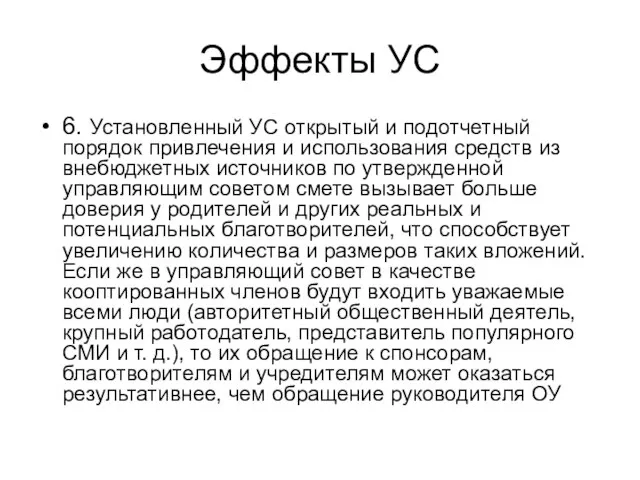 Эффекты УС

• 6. Установленный УС открытый и подотчетный порядок привлечения и использования средств из внебюджетных источников по утвержденной управляющим советом смете вызывает больше доверия у родителей и других реальных и потенциальных благотворителей, что способствует увеличению количества и размеров таких вложений. Если же в управляющий совет в качестве кооптированных членов будут входить уважаемые всеми люди (авторитетный общественный деятель, крупный работодатель, представитель популярного СМИ и т. д.), то их обращение к спонсорам, благотворителям и учредителям может оказаться результативнее, чем обращение руководителя ОУ